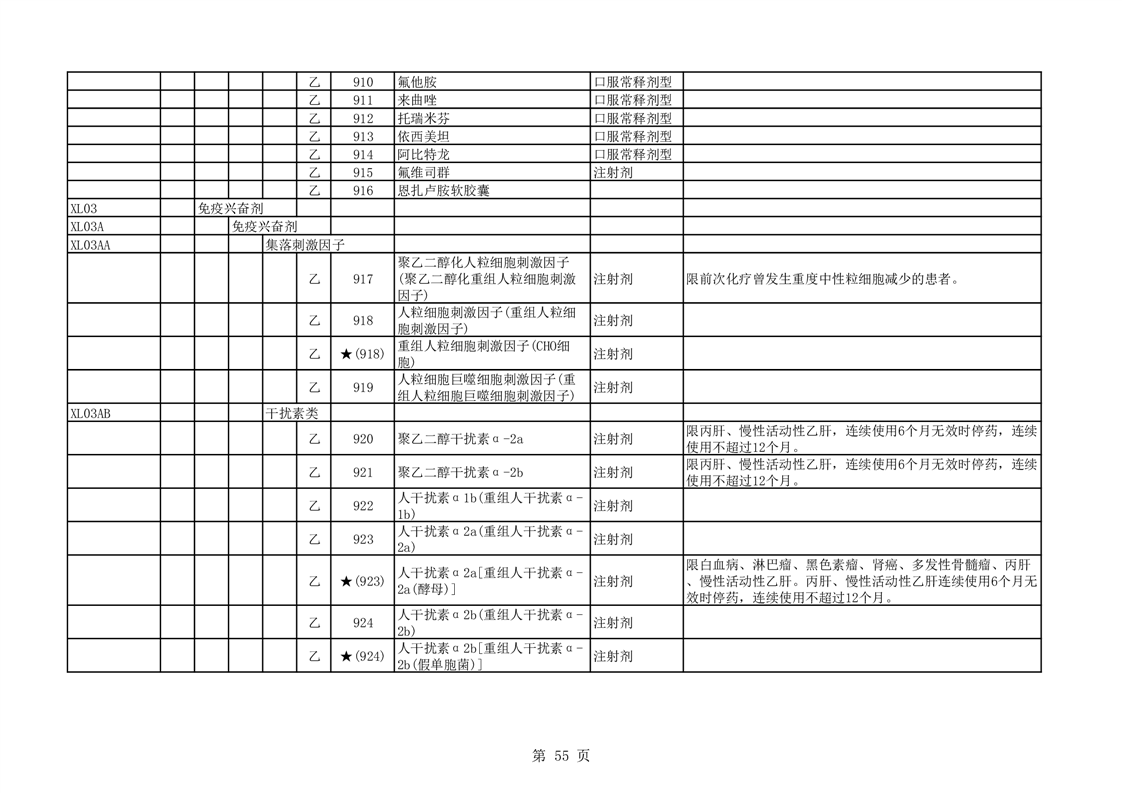 | | | | | | | | | | |
|---|---|---|---|---|---|---|---|---|---|
| | | | | | 乙 | 910 | 氟他胺 | 口服常释剂型 | |
| | | | | | 乙 | 911 | 来曲唑 | 口服常释剂型 | |
| | | | | | 乙 | 912 | 托瑞米芬 | 口服常释剂型 | |
| | | | | | 乙 | 913 | 依西美坦 | 口服常释剂型 | |
| | | | | | 乙 | 914 | 阿比特龙 | 口服常释剂型 | |
| | | | | | 乙 | 915 | 氟维司群 | 注射剂 | |
| | | | | | 乙 | 916 | 恩扎卢胺软胶囊 | | |
| XL03 | | 免疫兴奋剂 | | | | | | | |
| XL03A | | | 免疫兴奋剂 | | | | | | |
| XL03AA | | | | 集落刺激因子 | | | | | |
| | | | | | 乙 | 917 | 聚乙二醇化人粒细胞刺激因子(聚乙二醇化重组人粒细胞刺激因子) | 注射剂 | 限前次化疗曾发生重度中性粒细胞减少的患者。 |
| | | | | | 乙 | 918 | 人粒细胞刺激因子(重组人粒细胞刺激因子) | 注射剂 | |
| | | | | | 乙 | ★(918) | 重组人粒细胞刺激因子(CHO细胞) | 注射剂 | |
| | | | | | 乙 | 919 | 人粒细胞巨噬细胞刺激因子(重组人粒细胞巨噬细胞刺激因子) | 注射剂 | |
| XL03AB | | | | 干扰素类 | | | | | |
| | | | | | 乙 | 920 | 聚乙二醇干扰素α-2a | 注射剂 | 限丙肝、慢性活动性乙肝，连续使用6个月无效时停药，连续使用不超过12个月。 |
| | | | | | 乙 | 921 | 聚乙二醇干扰素α-2b | 注射剂 | 限丙肝、慢性活动性乙肝，连续使用6个月无效时停药，连续使用不超过12个月。 |
| | | | | | 乙 | 922 | 人干扰素α1b(重组人干扰素α-1b) | 注射剂 | |
| | | | | | 乙 | 923 | 人干扰素α2a(重组人干扰素α-2a) | 注射剂 | |
| | | | | | 乙 | ★(923) | 人干扰素α2a[重组人干扰素α-2a(酵母)] | 注射剂 | 限白血病、淋巴瘤、黑色素瘤、肾癌、多发性骨髓瘤、丙肝、慢性活动性乙肝。丙肝、慢性活动性乙肝连续使用6个月无效时停药，连续使用不超过12个月。 |
| | | | | | 乙 | 924 | 人干扰素α2b(重组人干扰素α-2b) | 注射剂 | |
| | | | | | 乙 | ★(924) | 人干扰素α2b[重组人干扰素α-2b(假单胞菌)] | 注射剂 | |

第 55 页